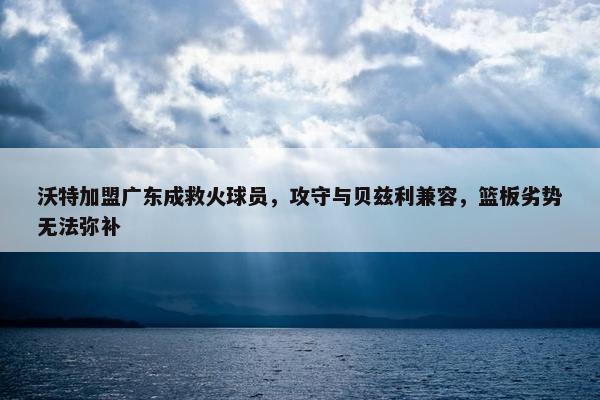 沃特加盟广东成救火球员，攻守与贝兹利兼容，篮板劣势无法弥补